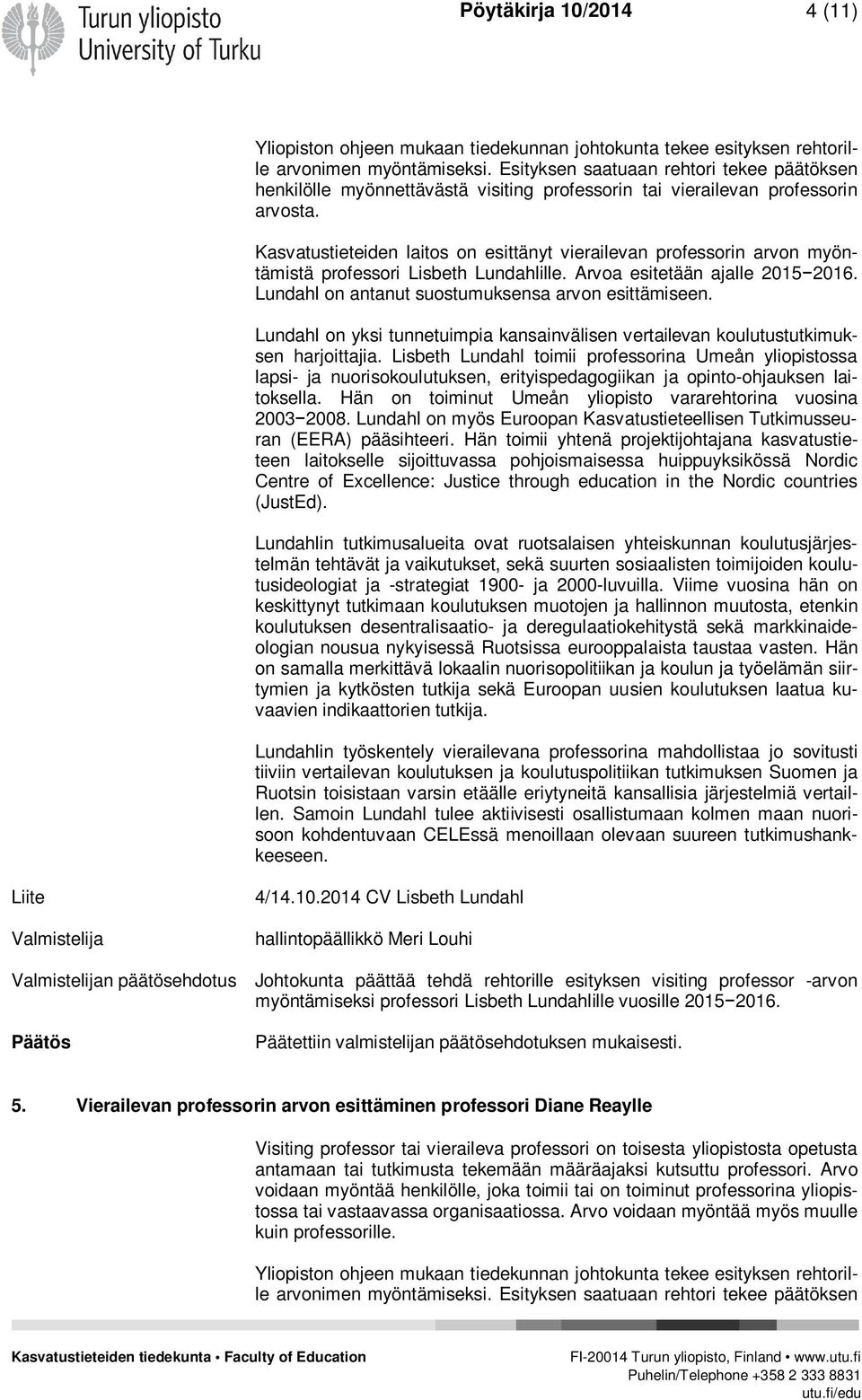 Turun yliopisto
University of Turku

Pöytäkirja 10/2014 4 (11)

Yliopiston ohjeen mukaan tiedekunnan johtokunta tekee esityksen rehtorille arvonimen myöntämiseksi. Esityksen saatuaan rehtori tekee päätöksen henkilölle myönnettävästä visiting professorin tai vierailevan professorin arvosta.

Kasvatustieteiden laitos on esittänyt vierailevan professorin arvon myöntämistä professori Lisbeth Lundahlille. Arvoa esitetään ajalle 2015−2016. Lundahl on antanut suostumuksensa arvon esittämiseen.

Lundahl on yksi tunnetuimpia kansainvälisen vertailevan koulutustutkimuksen harjoittajia. Lisbeth Lundahl toimii professorina Umeån yliopistossa lapsi- ja nuorisokoulutuksen, erityispedagogiikan ja opinto-ohjauksen laitoksella. Hän on toiminut Umeån yliopisto vararehtorina vuosina 2003−2008. Lundahl on myös Euroopan Kasvatustieteellisen Tutkimusseuran (EERA) pääsihteeri. Hän toimii yhtenä projektijohtajana kasvatustieteen laitokselle sijoittuvassa pohjoismaisessa huippuyksikössä Nordic Centre of Excellence: Justice through education in the Nordic countries (JustEd).

Lundahlin tutkimusalueita ovat ruotsalaisen yhteiskunnan koulutusjärjestelmän tehtävät ja vaikutukset, sekä suurten sosiaalisten toimijoiden koulutusideologiat ja -strategiat 1900- ja 2000-luvuilla. Viime vuosina hän on keskittynyt tutkimaan koulutuksen muotojen ja hallinnon muutosta, etenkin koulutuksen desentralisaatio- ja deregulaatiokehitystä sekä markkinaideologian nousua nykyisessä Ruotsissa eurooppalaista taustaa vasten. Hän on samalla merkittävä lokaalin nuorisopolitiikan ja koulun ja työelämän siirtymien ja kytkösten tutkija sekä Euroopan uusien koulutuksen laatua kuvaavien indikaattorien tutkija.

Lundahlin työskentely vierailevana professorina mahdollistaa jo sovitusti tiiviin vertailevan koulutuksen ja koulutuspolitiikan tutkimuksen Suomen ja Ruotsin toisistaan varsin etäälle eriytyneitä kansallisia järjestelmiä vertaillen. Samoin Lundahl tulee aktiivisesti osallistumaan kolmen maan nuorisoon kohdentuvaan CELEssä menoillaan olevaan suureen tutkimushankkeeseen.

Liite 4/14.10.2014 CV Lisbeth Lundahl

Valmistelija hallintopäällikkö Meri Louhi

Valmistelijan päätösehdotus Johtokunta päättää tehdä rehtorille esityksen visiting professor -arvon myöntämiseksi professori Lisbeth Lundahlille vuosille 2015−2016.

Päätös Päätettiin valmistelijan päätösehdotuksen mukaisesti.

5. Vierailevan professorin arvon esittäminen professori Diane Reaylle

Visiting professor tai vieraileva professori on toisesta yliopistosta opetusta antamaan tai tutkimusta tekemään määräajaksi kutsuttu professori. Arvo voidaan myöntää henkilölle, joka toimii tai on toiminut professorina yliopistossa tai vastaavassa organisaatiossa. Arvo voidaan myöntää myös muulle kuin professorille.

Yliopiston ohjeen mukaan tiedekunnan johtokunta tekee esityksen rehtorille arvonimen myöntämiseksi. Esityksen saatuaan rehtori tekee päätöksen

Kasvatustieteiden tiedekunta • Faculty of Education
FI-20014 Turun yliopisto, Finland • www.utu.fi
Puhelin/Telephone +358 2 333 8831
utu.fi/edu